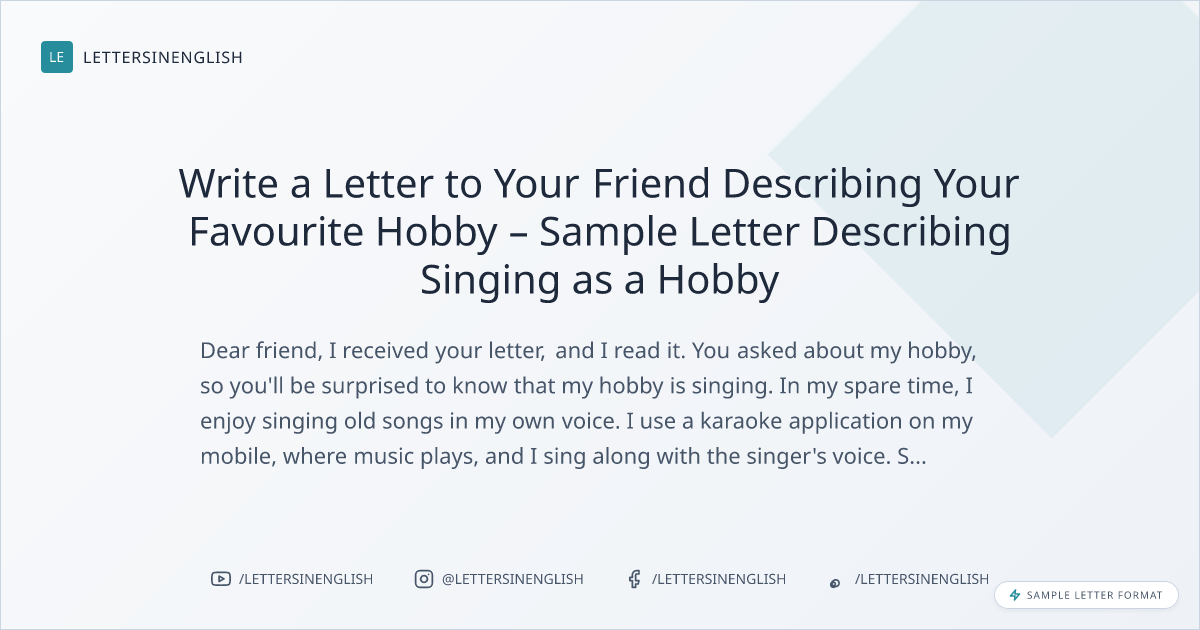 LE LETTERSINENGLISH

Write a Letter to Your Friend Describing Your Favourite Hobby – Sample Letter Describing Singing as a Hobby

Dear friend, I received your letter, and I read it. You asked about my hobby, so you'll be surprised to know that my hobby is singing. In my spare time, I enjoy singing old songs in my own voice. I use a karaoke application on my mobile, where music plays, and I sing along with the singer's voice. S...

/LETTERSINENGLISH @LETTERSINENGLISH /LETTERSINENGLISH /LETTERSINENGLISH

SAMPLE LETTER FORMAT